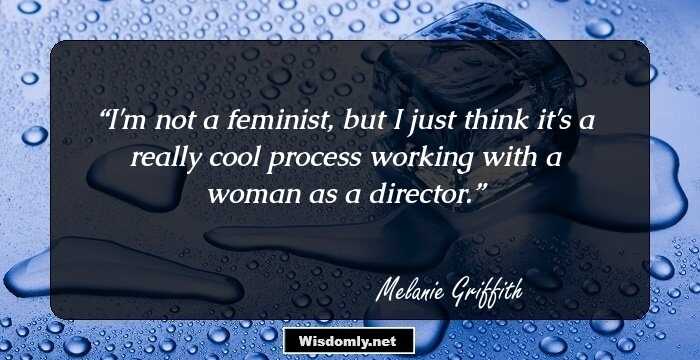 “I'm not a feminist, but I just think it's a really cool process working with a woman as a director.”

Melanie Griffith

Wisdomly.net